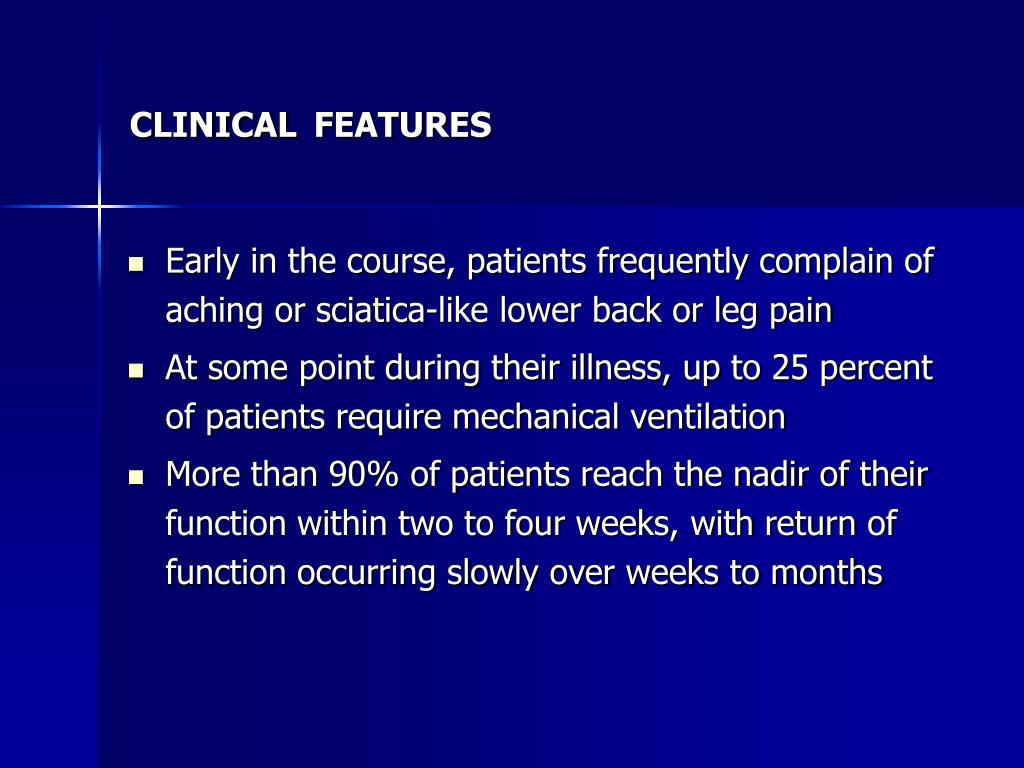 CLINICAL FEATURES

- Early in the course, patients frequently complain of aching or sciatica-like lower back or leg pain
- At some point during their illness, up to 25 percent of patients require mechanical ventilation
- More than 90% of patients reach the nadir of their function within two to four weeks, with return of function occurring slowly over weeks to months